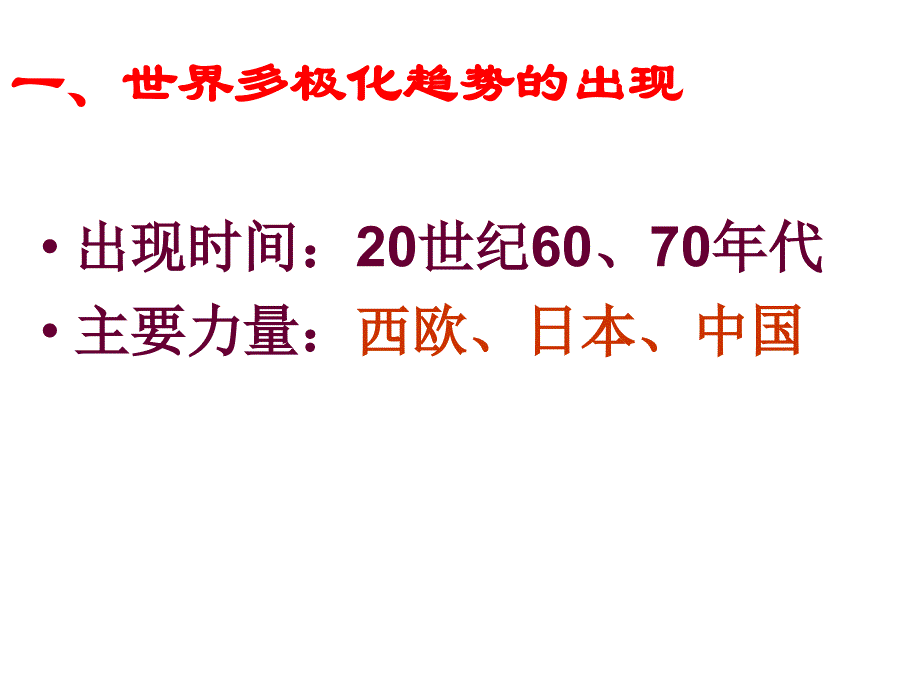 一、世界多极化趋势的出现

• 出现时间：20世纪60、70年代
• 主要力量：西欧、日本、中国